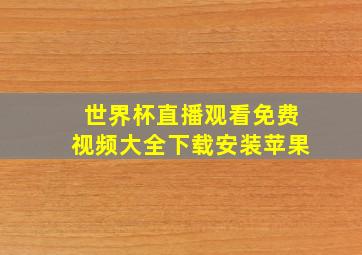 世界杯直播观看免费
视频大全下载安装苹果